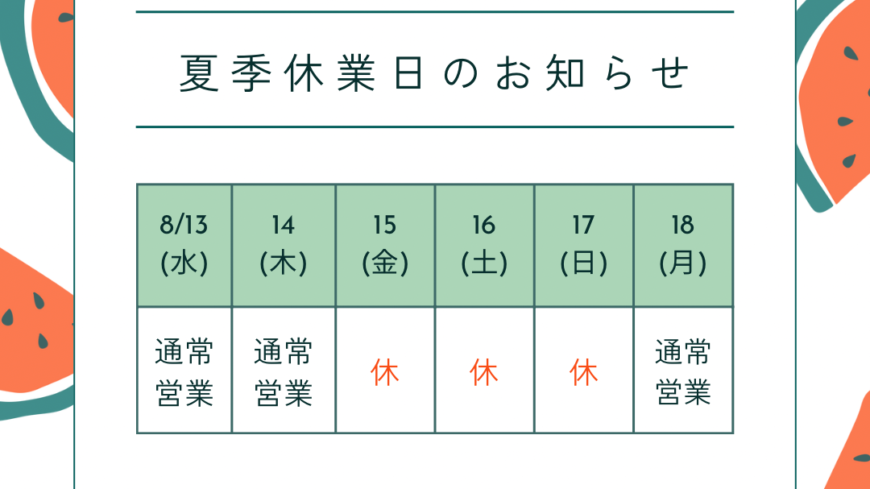 夏季休業日のお知らせ

| 8/13 (水) | 14 (木) | 15 (金) | 16 (土) | 17 (日) | 18 (月) |
|---|---|---|---|---|---|
| 通常営業 | 通常営業 | 休 | 休 | 休 | 通常営業 |